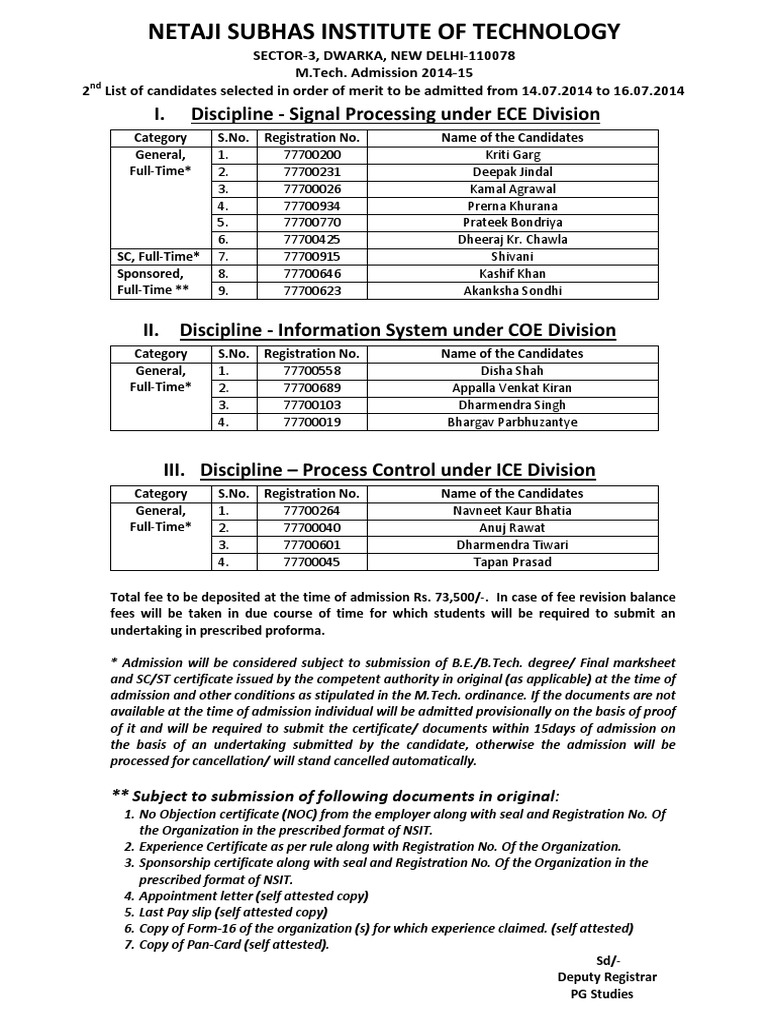 NETAJI SUBHAS INSTITUTE OF TECHNOLOGY

SECTOR-3, DWARKA, NEW DELHI-110078

M.Tech. Admission 2014-15

2$^{nd}$ List of candidates selected in order of merit to be admitted from 14.07.2014 to 16.07.2014

I. Discipline - Signal Processing under ECE Division

| Category | S.No. | Registration No. | Name of the Candidates |
|---|---|---|---|
| General, Full-Time* | 1. | 77700200 | Kriti Garg |
| | 2. | 77700231 | Deepak Jindal |
| | 3. | 77700026 | Kamal Agrawal |
| | 4. | 77700934 | Prerna Khurana |
| | 5. | 77700770 | Prateek Bondriya |
| | 6. | 77700425 | Dheeraj Kr. Chawla |
| SC, Full-Time* | 7. | 77700915 | Shivani |
| Sponsored, Full-Time ** | 8. | 77700646 | Kashif Khan |
| | 9. | 77700623 | Akanksha Sondhi |

II. Discipline - Information System under COE Division

| Category | S.No. | Registration No. | Name of the Candidates |
|---|---|---|---|
| General, Full-Time* | 1. | 77700558 | Disha Shah |
| | 2. | 77700689 | Appalla Venkat Kiran |
| | 3. | 77700103 | Dharmendra Singh |
| | 4. | 77700019 | Bhargav Parbhuzantye |

III. Discipline – Process Control under ICE Division

| Category | S.No. | Registration No. | Name of the Candidates |
|---|---|---|---|
| General, Full-Time* | 1. | 77700264 | Navneet Kaur Bhatia |
| | 2. | 77700040 | Anuj Rawat |
| | 3. | 77700601 | Dharmendra Tiwari |
| | 4. | 77700045 | Tapan Prasad |

Total fee to be deposited at the time of admission Rs. 73,500/-. In case of fee revision balance fees will be taken in due course of time for which students will be required to submit an undertaking in prescribed proforma.

* Admission will be considered subject to submission of B.E./B.Tech. degree/ Final marksheet and SC/ST certificate issued by the competent authority in original (as applicable) at the time of admission and other conditions as stipulated in the M.Tech. ordinance. If the documents are not available at the time of admission individual will be admitted provisionally on the basis of proof of it and will be required to submit the certificate/ documents within 15days of admission on the basis of an undertaking submitted by the candidate, otherwise the admission will be processed for cancellation/ will stand cancelled automatically.

** Subject to submission of following documents in original:
1. No Objection certificate (NOC) from the employer along with seal and Registration No. Of the Organization in the prescribed format of NSIT.
2. Experience Certificate as per rule along with Registration No. Of the Organization.
3. Sponsorship certificate along with seal and Registration No. Of the Organization in the prescribed format of NSIT.
4. Appointment letter (self attested copy)
5. Last Pay slip (self attested copy)
6. Copy of Form-16 of the organization (s) for which experience claimed. (self attested)
7. Copy of Pan-Card (self attested).

Sd/-
Deputy Registrar
PG Studies